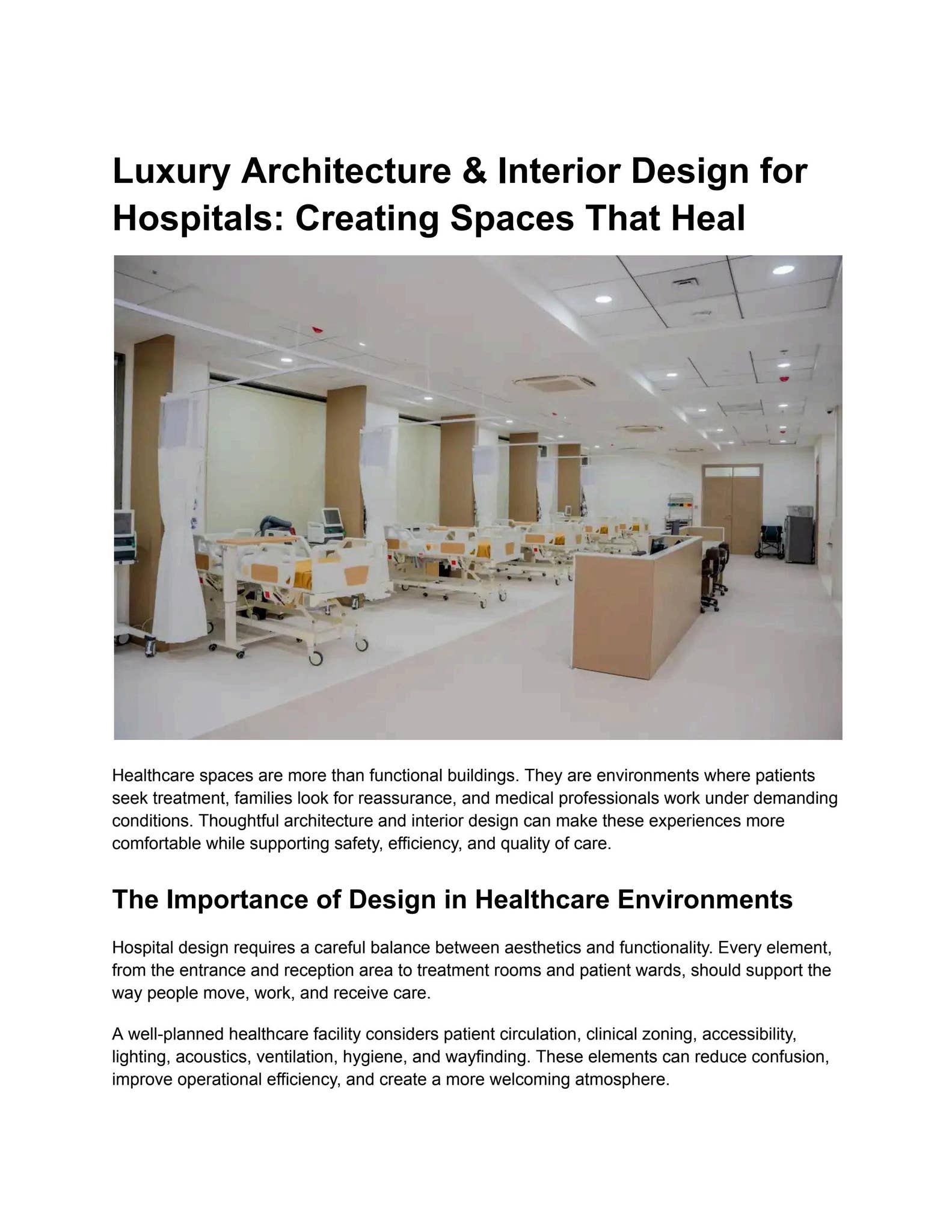 Luxury Architecture & Interior Design for Hospitals: Creating Spaces That Heal

Healthcare spaces are more than functional buildings. They are environments where patients seek treatment, families look for reassurance, and medical professionals work under demanding conditions. Thoughtful architecture and interior design can make these experiences more comfortable while supporting safety, efficiency, and quality of care.

The Importance of Design in Healthcare Environments

Hospital design requires a careful balance between aesthetics and functionality. Every element, from the entrance and reception area to treatment rooms and patient wards, should support the way people move, work, and receive care.

A well-planned healthcare facility considers patient circulation, clinical zoning, accessibility, lighting, acoustics, ventilation, hygiene, and wayfinding. These elements can reduce confusion, improve operational efficiency, and create a more welcoming atmosphere.